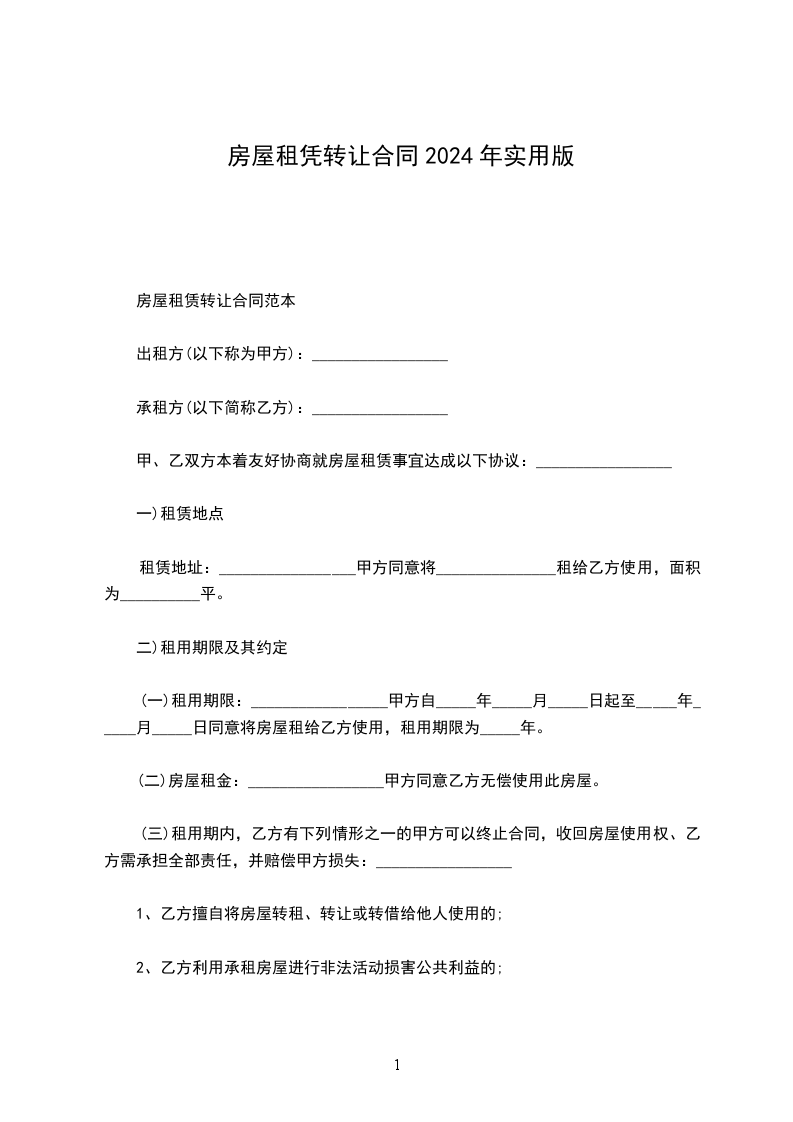 房屋租凭转让合同2024年实用版

房屋租赁转让合同范本

出租方(以下称为甲方)：_________________

承租方(以下简称乙方)：_________________

甲、乙双方本着友好协商就房屋租赁事宜达成以下协议：_________________

一)租赁地点

租赁地址：_________________甲方同意将_______________租给乙方使用，面积为__________平。

二)租用期限及其约定

(一)租用期限：_________________甲方自_____年_____月_____日起至_____年_____月_____日同意将房屋租给乙方使用，租用期限为_____年。

(二)房屋租金：_________________甲方同意乙方无偿使用此房屋。

(三)租用期内，乙方有下列情形之一的甲方可以终止合同，收回房屋使用权、乙方需承担全部责任，并赔偿甲方损失：_________________

1、乙方擅自将房屋转租、转让或转借给他人使用的;

2、乙方利用承租房屋进行非法活动损害公共利益的;

1